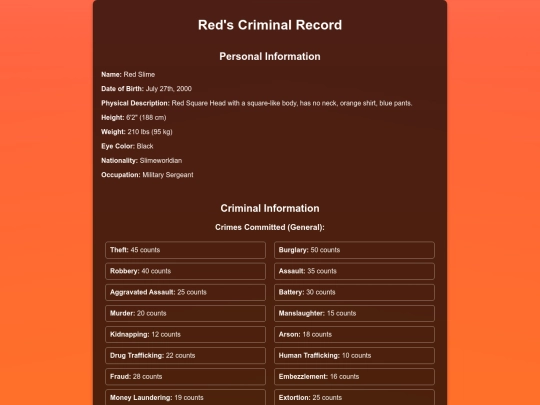 Red's Criminal Record

Personal Information

Name: Red Slime

Date of Birth: July 27th, 2000

Physical Description: Red Square Head with a square-like body, has no neck, orange shirt, blue pants.

Height: 6'2" (188 cm)

Weight: 210 lbs (95 kg)

Eye Color: Black

Nationality: Slimeworldian

Occupation: Military Sergeant

Criminal Information

Crimes Committed (General):

Theft: 45 counts

Burglary: 50 counts

Robbery: 40 counts

Assault: 35 counts

Aggravated Assault: 25 counts

Battery: 30 counts

Murder: 20 counts

Manslaughter: 15 counts

Kidnapping: 12 counts

Arson: 18 counts

Drug Trafficking: 22 counts

Human Trafficking: 10 counts

Fraud: 28 counts

Embezzlement: 16 counts

Money Laundering: 19 counts

Extortion: 25 counts